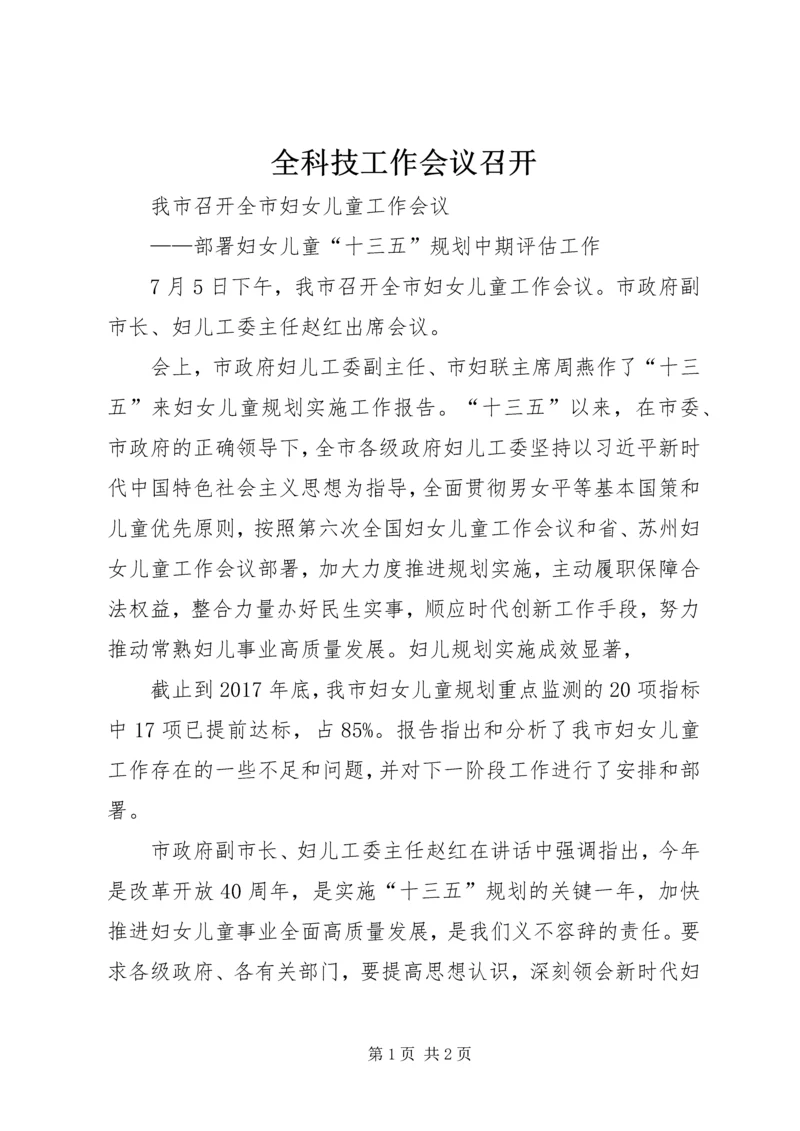 全科技工作会议召开

我市召开全市妇女儿童工作会议

——部署妇女儿童“十三五”规划中期评估工作

7月5日下午，我市召开全市妇女儿童工作会议。市政府副市长、妇儿工委主任赵红出席会议。

会上，市政府妇儿工委副主任、市妇联主席周燕作了“十三五”来妇女儿童规划实施工作报告。“十三五”以来，在市委、市政府的正确领导下，全市各级政府妇儿工委坚持以习近平新时代中国特色社会主义思想为指导，全面贯彻男女平等基本国策和儿童优先原则，按照第六次全国妇女儿童工作会议和省、苏州妇女儿童工作会议部署，加大力度推进规划实施，主动履职保障合法权益，整合力量办好民生实事，顺应时代创新工作手段，努力推动常熟妇儿事业高质量发展。妇儿规划实施成效显著，

截止到2017年底，我市妇女儿童规划重点监测的20项指标中17项已提前达标，占85%。报告指出和分析了我市妇女儿童工作存在的一些不足和问题，并对下一阶段工作进行了安排和部署。

市政府副市长、妇儿工委主任赵红在讲话中强调指出，今年是改革开放40周年，是实施“十三五”规划的关键一年，加快推进妇女儿童事业全面高质量发展，是我们义不容辞的责任。要求各级政府、各有关部门，要提高思想认识，深刻领会新时代妇

第1页 共2页